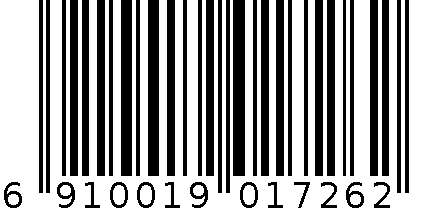 6 910019 017262